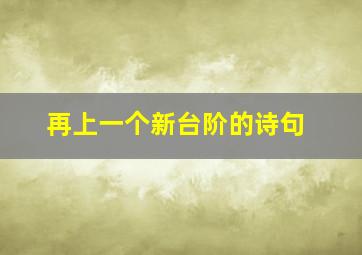 再上一个新台阶的诗句